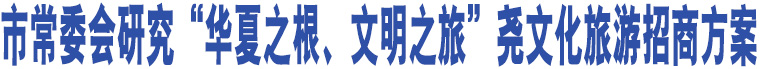 市常委会研究“华夏之根、文明之旅”尧文化旅游招商方案